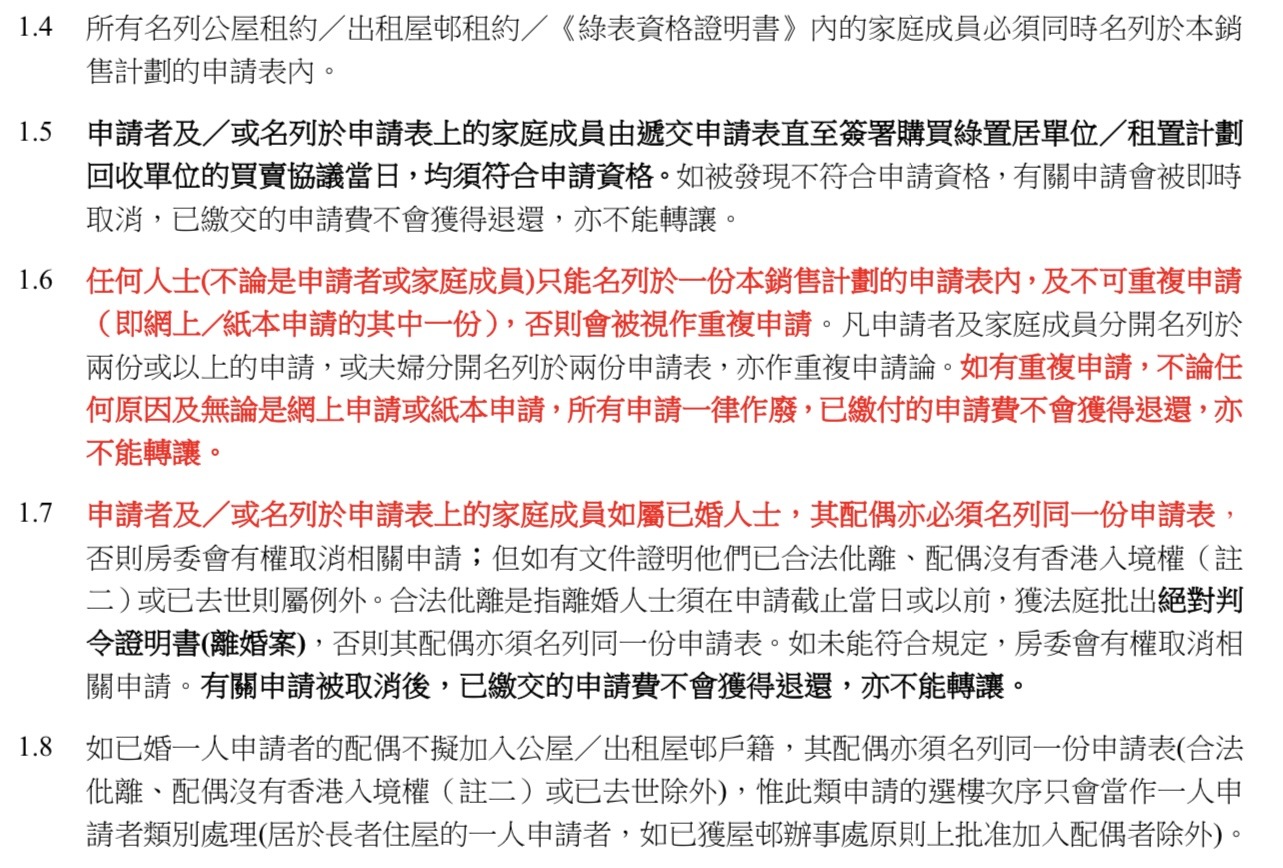 1.4 所有名列公屋租約／出租屋邨租約／《綠表資格證明書》內的家庭成員必須同時名列於本銷售計劃的申請表內。

1.5 申請者及／或名列於申請表上的家庭成員由遞交申請表直至簽署購買綠置居單位／租置計劃回收單位的買賣協議當日，均須符合申請資格。如被發現不符合申請資格，有關申請會被即時取消，已繳交的申請費不會獲得退還，亦不能轉讓。

1.6 任何人士(不論是申請者或家庭成員)只能名列於一份本銷售計劃的申請表內，及不可重複申請（即網上／紙本申請的其中一份），否則會被視作重複申請。凡申請者及家庭成員分開名列於兩份或以上的申請，或夫婦分開名列於兩份申請表，亦作重複申請論。如有重複申請，不論任何原因及無論是網上申請或紙本申請，所有申請一律作廢，已繳付的申請費不會獲得退還，亦不能轉讓。

1.7 申請者及／或名列於申請表上的家庭成員如屬已婚人士，其配偶亦必須名列同一份申請表，否則房委會有權取消相關申請；但如有文件證明他們已合法仳離、配偶沒有香港入境權（註二）或已去世則屬例外。合法仳離是指離婚人士須在申請截止當日或以前，獲法庭批出絕對判令證明書(離婚案)，否則其配偶亦須名列同一份申請表。如未能符合規定，房委會有權取消相關申請。有關申請被取消後，已繳交的申請費不會獲得退還，亦不能轉讓。

1.8 如已婚一人申請者的配偶不擬加入公屋／出租屋邨戶籍，其配偶亦須名列同一份申請表(合法仳離、配偶沒有香港入境權（註二）或已去世除外)，惟此類申請的選樓次序只會當作一人申請者類別處理(居於長者住屋的一人申請者，如已獲屋邨辦事處原則上批准加入配偶者除外)。